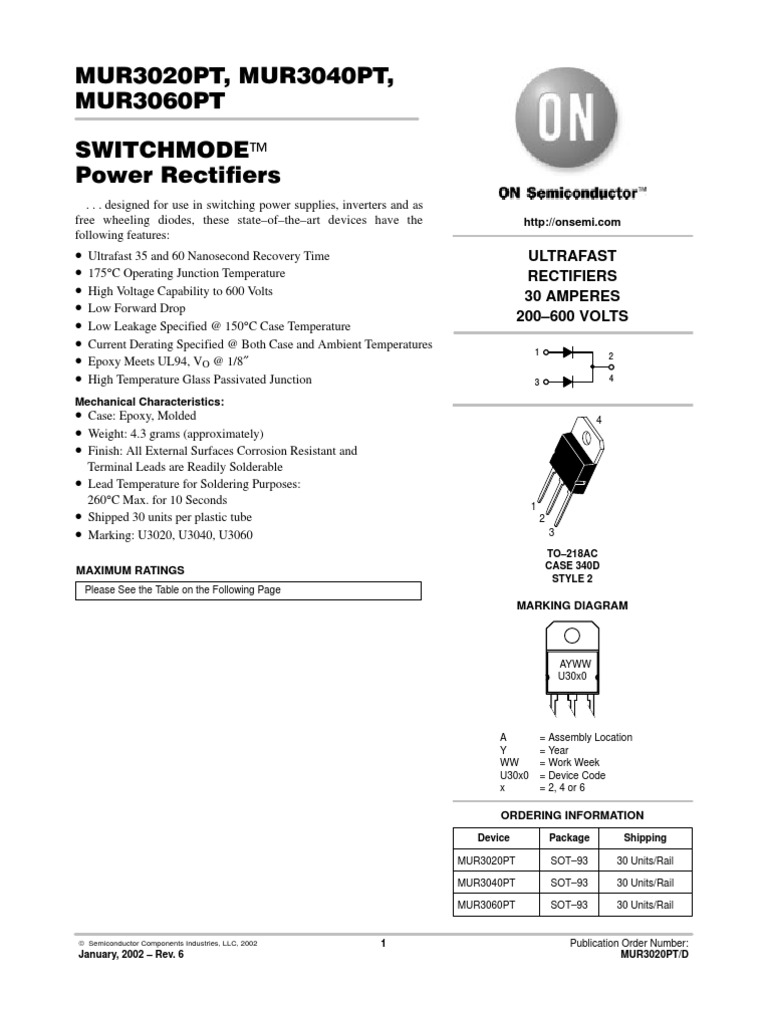 MUR3020PT, MUR3040PT, MUR3060PT

SWITCHMODE™ Power Rectifiers

. . . designed for use in switching power supplies, inverters and as free wheeling diodes, these state–of–the–art devices have the following features:

• Ultrafast 35 and 60 Nanosecond Recovery Time
• 175°C Operating Junction Temperature
• High Voltage Capability to 600 Volts
• Low Forward Drop
• Low Leakage Specified @ 150°C Case Temperature
• Current Derating Specified @ Both Case and Ambient Temperatures
• Epoxy Meets UL94, $V_O$ @ 1/8″
• High Temperature Glass Passivated Junction

Mechanical Characteristics:
• Case: Epoxy, Molded
• Weight: 4.3 grams (approximately)
• Finish: All External Surfaces Corrosion Resistant and Terminal Leads are Readily Solderable
• Lead Temperature for Soldering Purposes: 260°C Max. for 10 Seconds
• Shipped 30 units per plastic tube
• Marking: U3020, U3040, U3060

MAXIMUM RATINGS

Please See the Table on the Following Page

ON

ON Semiconductor™

http://onsemi.com

ULTRAFAST RECTIFIERS 30 AMPERES 200–600 VOLTS

1
3
2
4

4
1
2
3

TO–218AC
CASE 340D
STYLE 2

MARKING DIAGRAM

AYWW
U30x0

A = Assembly Location
Y = Year
WW = Work Week
U30x0 = Device Code
x = 2, 4 or 6

ORDERING INFORMATION

| Device | Package | Shipping |
|---|---|---|
| MUR3020PT | SOT–93 | 30 Units/Rail |
| MUR3040PT | SOT–93 | 30 Units/Rail |
| MUR3060PT | SOT–93 | 30 Units/Rail |

© Semiconductor Components Industries, LLC, 2002
January, 2002 – Rev. 6

1

Publication Order Number:
MUR3020PT/D